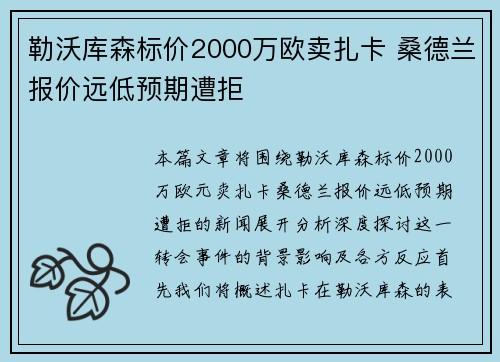 勒沃库森标价2000万欧卖扎卡 桑德兰报价远低预期遭拒

本篇文章将围绕勒沃库森标价2000万欧元卖扎卡桑德兰报价远低预期遭拒的新闻展开分析深度探讨这一转会事件的背景影响及各方反应首先我们将概述扎卡在勒沃库森的表